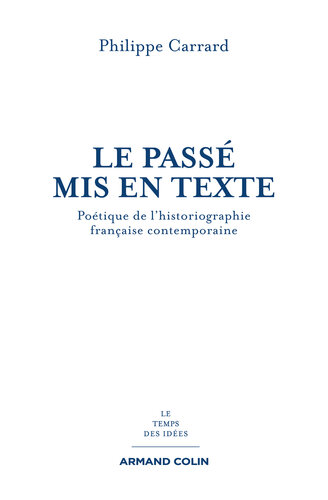 Philippe Carrard

LE PASSÉ
MIS EN TEXTE

Poétique de l'historiographie
française contemporaine

LE
TEMPS
DES IDÉES

ARMAND COLIN